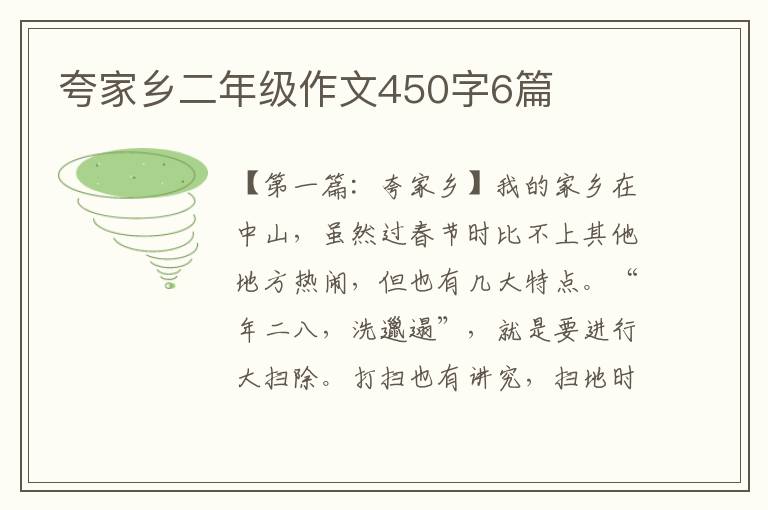 夸家乡二年级作文450字6篇

【第一篇：夸家乡】我的家乡在中山，虽然过春节时比不上其他地方热闹，但也有几大特点。“年二八，洗邋遢”，就是要进行大扫除。打扫也有讲究，扫地时